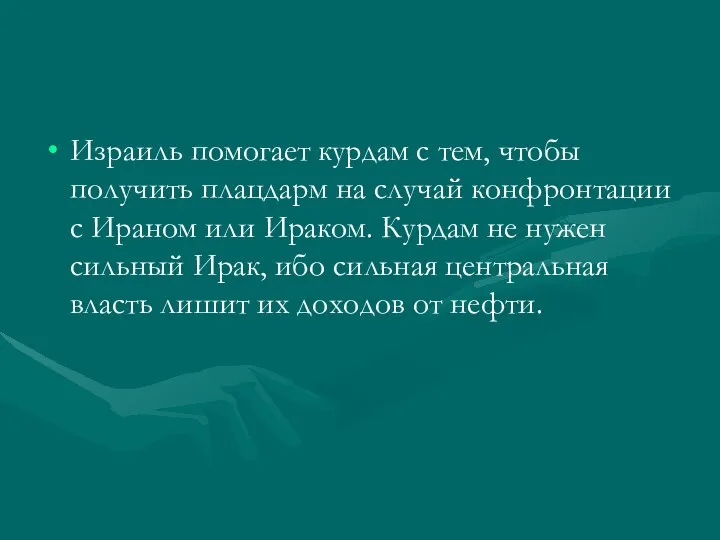 • Израиль помогает курдам с тем, чтобы получить плацдарм на случай конфронтации с Ираном или Ираком. Курдам не нужен сильный Ирак, ибо сильная центральная власть лишит их доходов от нефти.